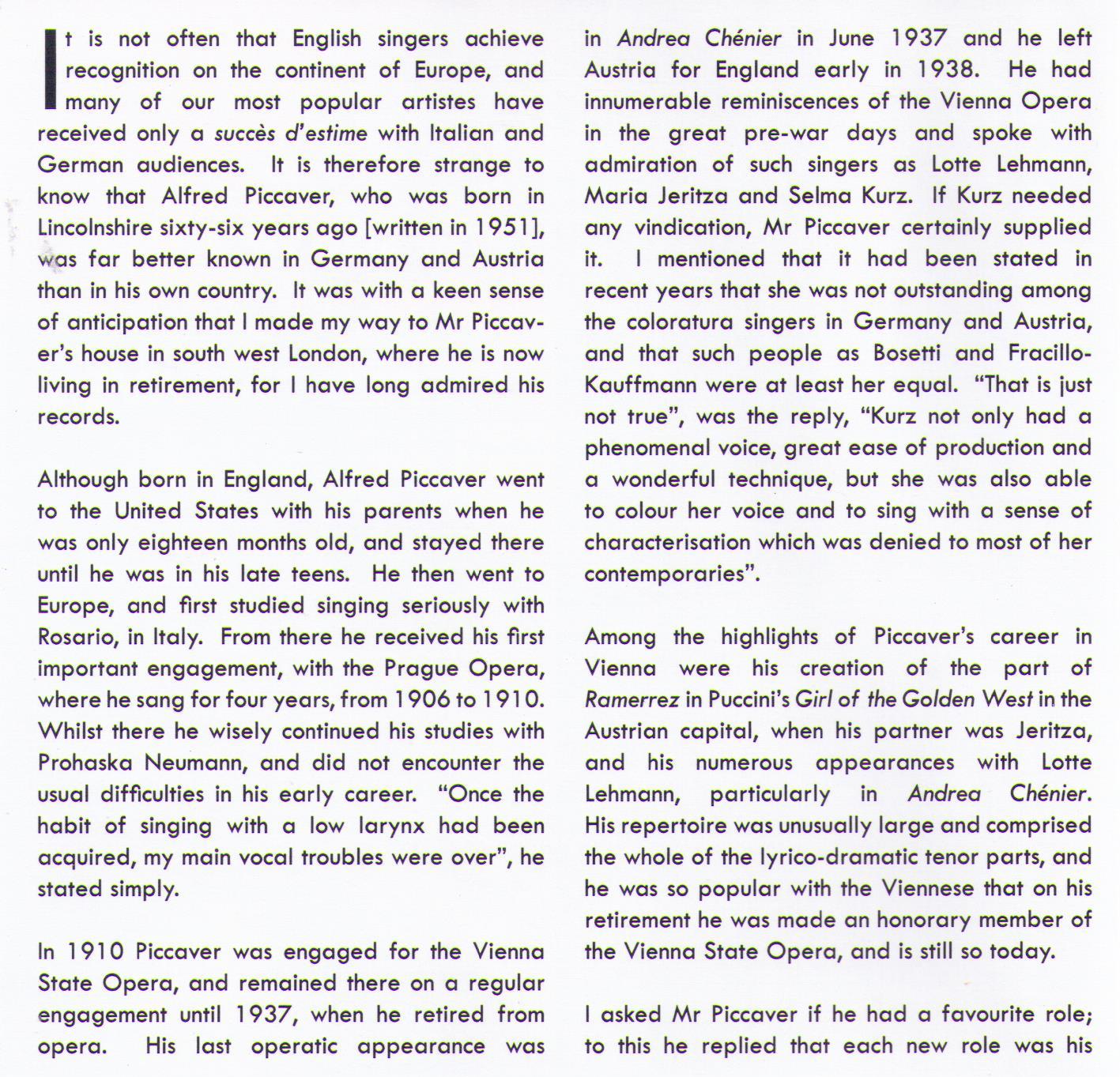 It is not often that English singers achieve recognition on the continent of Europe, and many of our most popular artistes have received only a succès d'estime with Italian and German audiences. It is therefore strange to know that Alfred Piccaver, who was born in Lincolnshire sixty-six years ago [written in 1951], was far better known in Germany and Austria than in his own country. It was with a keen sense of anticipation that I made my way to Mr Piccaver's house in south west London, where he is now living in retirement, for I have long admired his records.

Although born in England, Alfred Piccaver went to the United States with his parents when he was only eighteen months old, and stayed there until he was in his late teens. He then went to Europe, and first studied singing seriously with Rosario, in Italy. From there he received his first important engagement, with the Prague Opera, where he sang for four years, from 1906 to 1910. Whilst there he wisely continued his studies with Prohaska Neumann, and did not encounter the usual difficulties in his early career. "Once the habit of singing with a low larynx had been acquired, my main vocal troubles were over", he stated simply.

In 1910 Piccaver was engaged for the Vienna State Opera, and remained there on a regular engagement until 1937, when he retired from opera. His last operatic appearance was in Andrea Chénier in June 1937 and he left Austria for England early in 1938. He had innumerable reminiscences of the Vienna Opera in the great pre-war days and spoke with admiration of such singers as Lotte Lehmann, Maria Jeritza and Selma Kurz. If Kurz needed any vindication, Mr Piccaver certainly supplied it. I mentioned that it had been stated in recent years that she was not outstanding among the coloratura singers in Germany and Austria, and that such people as Bosetti and Fracillo-Kauffmann were at least her equal. "That is just not true", was the reply, "Kurz not only had a phenomenal voice, great ease of production and a wonderful technique, but she was also able to colour her voice and to sing with a sense of characterisation which was denied to most of her contemporaries".

Among the highlights of Piccaver's career in Vienna were his creation of the part of Ramerrez in Puccini's Girl of the Golden West in the Austrian capital, when his partner was Jeritza, and his numerous appearances with Lotte Lehmann, particularly in Andrea Chénier. His repertoire was unusually large and comprised the whole of the lyrico-dramatic tenor parts, and he was so popular with the Viennese that on his retirement he was made an honorary member of the Vienna State Opera, and is still so today.

I asked Mr Piccaver if he had a favourite role; to this he replied that each new role was his